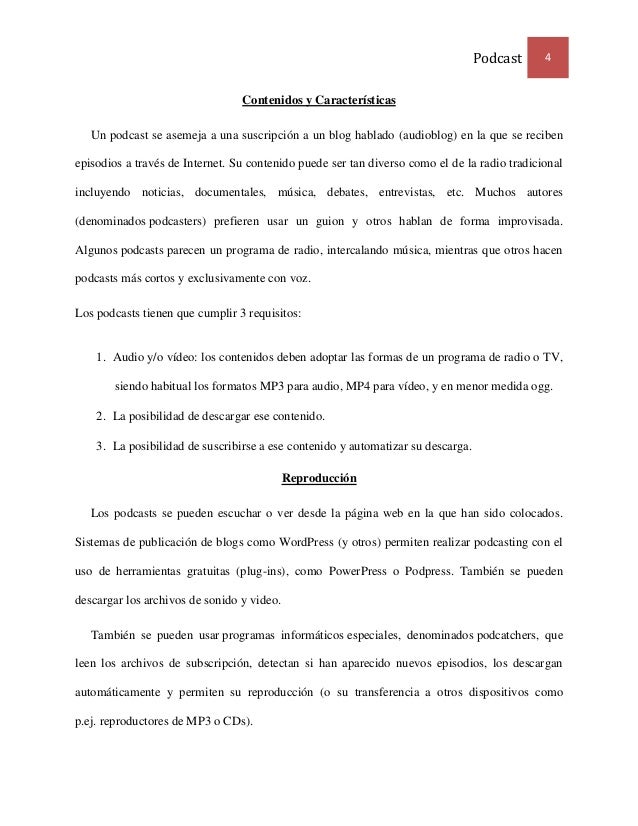 Podcast 4

Contenidos y Características

Un podcast se asemeja a una suscripción a un blog hablado (audioblog) en la que se reciben episodios a través de Internet. Su contenido puede ser tan diverso como el de la radio tradicional incluyendo noticias, documentales, música, debates, entrevistas, etc. Muchos autores (denominados podcasters) prefieren usar un guion y otros hablan de forma improvisada. Algunos podcasts parecen un programa de radio, intercalando música, mientras que otros hacen podcasts más cortos y exclusivamente con voz.

Los podcasts tienen que cumplir 3 requisitos:

1. Audio y/o vídeo: los contenidos deben adoptar las formas de un programa de radio o TV, siendo habitual los formatos MP3 para audio, MP4 para vídeo, y en menor medida ogg.
2. La posibilidad de descargar ese contenido.
3. La posibilidad de suscribirse a ese contenido y automatizar su descarga.

Reproducción

Los podcasts se pueden escuchar o ver desde la página web en la que han sido colocados. Sistemas de publicación de blogs como WordPress (y otros) permiten realizar podcasting con el uso de herramientas gratuitas (plug-ins), como PowerPress o Podpress. También se pueden descargar los archivos de sonido y video.

También se pueden usar programas informáticos especiales, denominados podcatchers, que leen los archivos de subscripción, detectan si han aparecido nuevos episodios, los descargan automáticamente y permiten su reproducción (o su transferencia a otros dispositivos como p.ej. reproductores de MP3 o CDs).